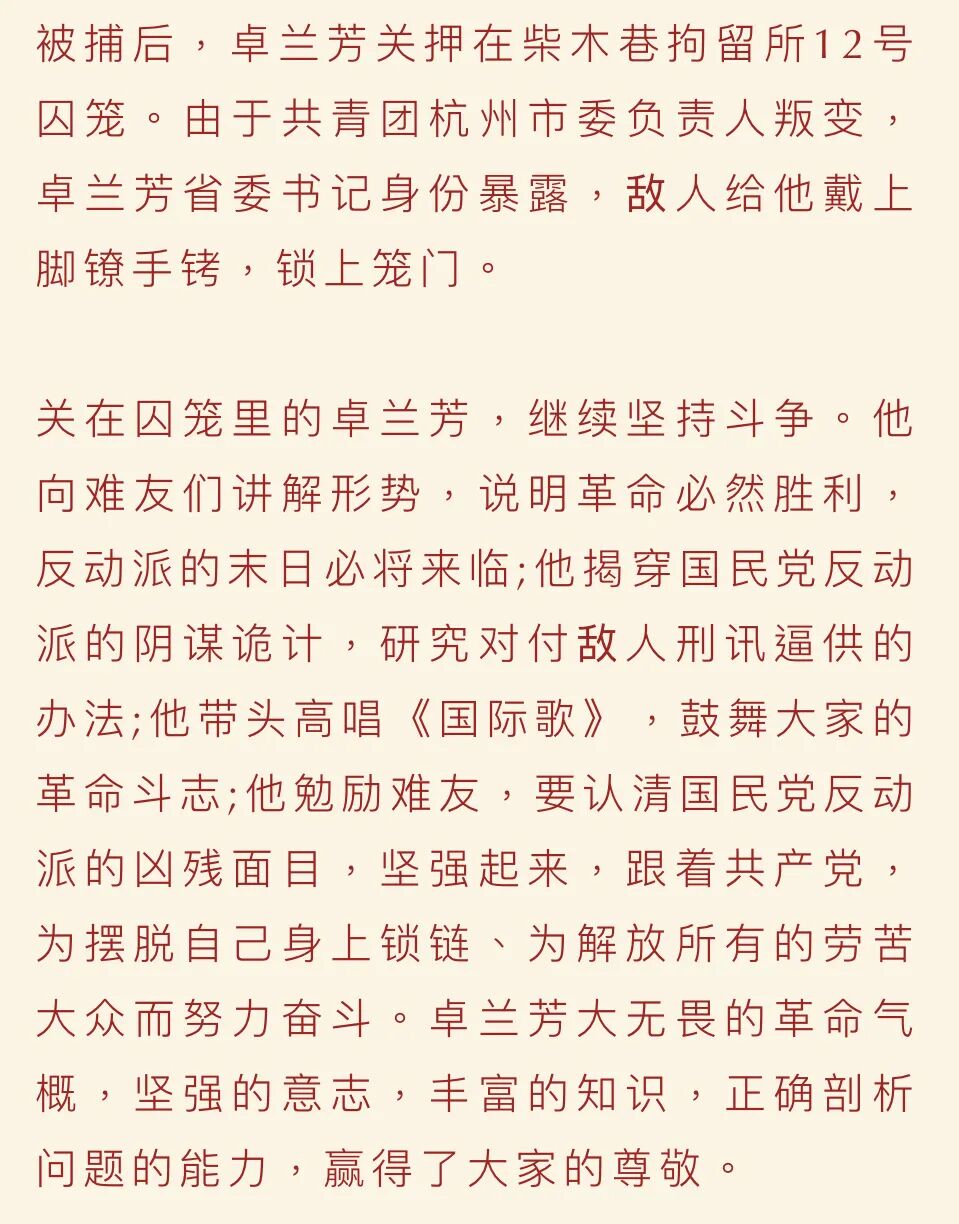 被捕后，卓兰芳关押在柴木巷拘留所12号囚笼。由于共青团杭州市委负责人叛变，卓兰芳省委书记身份暴露，敌人给他戴上脚镣手铐，锁上笼门。

关在囚笼里的卓兰芳，继续坚持斗争。他向难友们讲解形势，说明革命必然胜利，反动派的末日必将来临;他揭穿国民党反动派的阴谋诡计，研究对付敌人刑讯逼供的办法;他带头高唱《国际歌》，鼓舞大家的革命斗志;他勉励难友，要认清国民党反动派的凶残面目，坚强起来，跟着共产党，为摆脱自己身上锁链、为解放所有的劳苦大众而努力奋斗。卓兰芳大无畏的革命气概，坚强的意志，丰富的知识，正确剖析问题的能力，赢得了大家的尊敬。